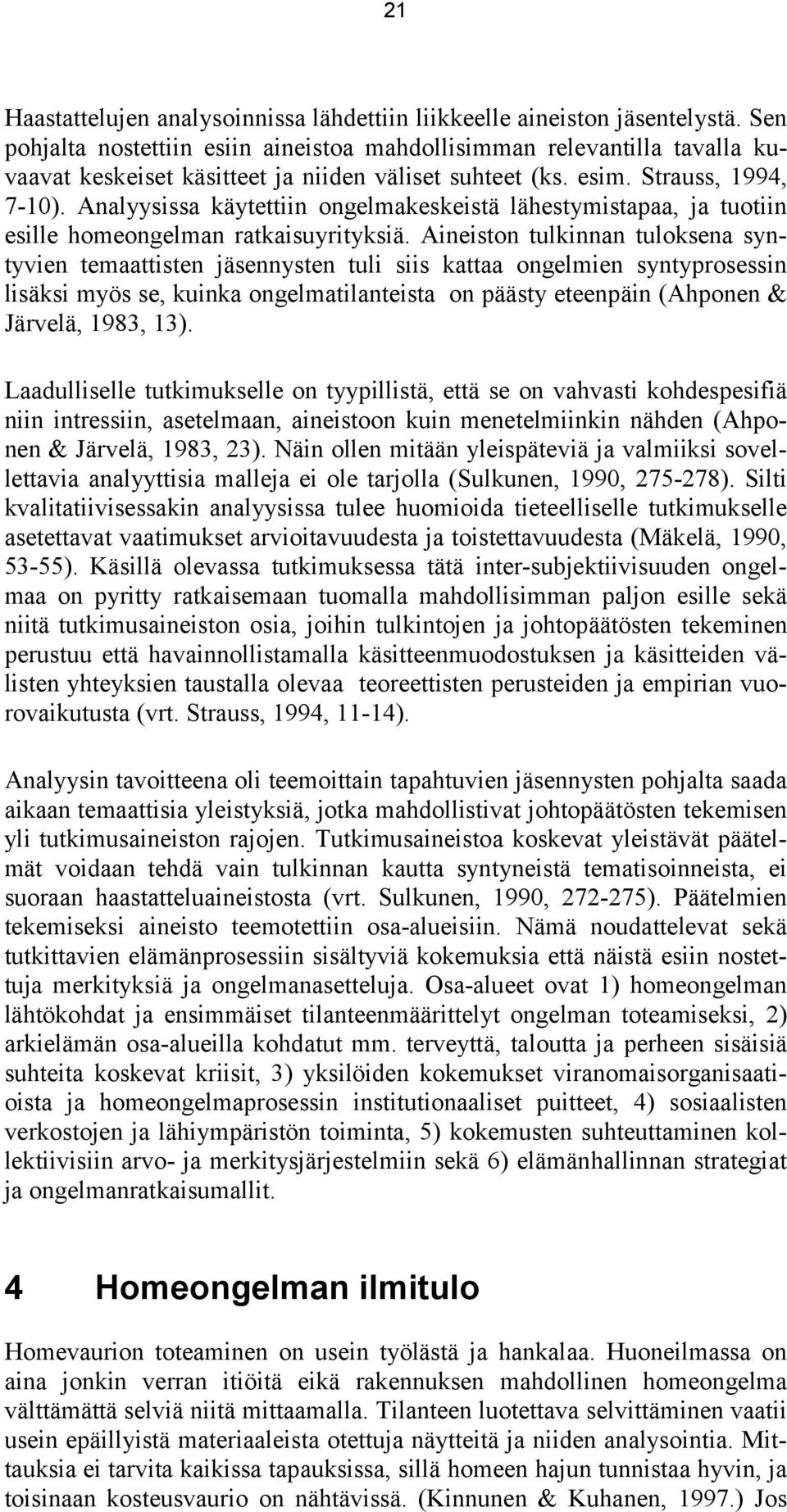 21

Haastattelujen analysoinnissa lähdettiin liikkeelle aineiston jäsentelystä. Sen pohjalta nostettiin esiin aineistoa mahdollisimman relevantilla tavalla kuvaavat keskeiset käsitteet ja niiden väliset suhteet (ks. esim. Strauss, 1994, 7-10). Analyysissa käytettiin ongelmakeskeistä lähestymistapaa, ja tuotiin esille homeongelman ratkaisuyrityksiä. Aineiston tulkinnan tuloksena syntyvien temaattisten jäsennysten tuli siis kattaa ongelmien syntyprosessin lisäksi myös se, kuinka ongelmatilanteista on päästy eteenpäin (Ahponen & Järvelä, 1983, 13).

Laadulliselle tutkimukselle on tyypillistä, että se on vahvasti kohdespesifiä niin intressiin, asetelmaan, aineistoon kuin menetelmiinkin nähden (Ahponen & Järvelä, 1983, 23). Näin ollen mitään yleispäteviä ja valmiiksi sovellettavia analyyttisia malleja ei ole tarjolla (Sulkunen, 1990, 275-278). Silti kvalitatiivisessakin analyysissa tulee huomioida tieteelliselle tutkimukselle asetettavat vaatimukset arvioitavuudesta ja toistettavuudesta (Mäkelä, 1990, 53-55). Käsillä olevassa tutkimuksessa tätä inter-subjektiivisuuden ongelmaa on pyritty ratkaisemaan tuomalla mahdollisimman paljon esille sekä niitä tutkimusaineiston osia, joihin tulkintojen ja johtopäätösten tekeminen perustuu että havainnollistamalla käsitteenmuodostuksen ja käsitteiden välisten yhteyksien taustalla olevaa teoreettisten perusteiden ja empirian vuorovaikutusta (vrt. Strauss, 1994, 11-14).

Analyysin tavoitteena oli teemoittain tapahtuvien jäsennysten pohjalta saada aikaan temaattisia yleistyksiä, jotka mahdollistivat johtopäätösten tekemisen yli tutkimusaineiston rajojen. Tutkimusaineistoa koskevat yleistävät päätelmät voidaan tehdä vain tulkinnan kautta syntyneistä tematisoinneista, ei suoraan haastatteluaineistosta (vrt. Sulkunen, 1990, 272-275). Päätelmien tekemiseksi aineisto teemotettiin osa-alueisiin. Nämä noudattelevat sekä tutkittavien elämänprosessiin sisältyviä kokemuksia että näistä esiin nostettuja merkityksiä ja ongelmanasetteluja. Osa-alueet ovat 1) homeongelman lähtökohdat ja ensimmäiset tilanteenmäärittelyt ongelman toteamiseksi, 2) arkielämän osa-alueilla kohdatut mm. terveyttä, taloutta ja perheen sisäisiä suhteita koskevat kriisit, 3) yksilöiden kokemukset viranomaisorganisaatioista ja homeongelmaprosessin institutionaaliset puitteet, 4) sosiaalisten verkostojen ja lähiympäristön toiminta, 5) kokemusten suhteuttaminen kollektiivisiin arvo- ja merkitysjärjestelmiin sekä 6) elämänhallinnan strategiat ja ongelmanratkaisumallit.

4 Homeongelman ilmitulo

Homevaurion toteaminen on usein työlästä ja hankalaa. Huoneilmassa on aina jonkin verran itiöitä eikä rakennuksen mahdollinen homeongelma välttämättä selviä niitä mittaamalla. Tilanteen luotettava selvittäminen vaatii usein epäillyistä materiaaleista otettuja näytteitä ja niiden analysointia. Mittauksia ei tarvita kaikissa tapauksissa, sillä homeen hajun tunnistaa hyvin, ja toisinaan kosteusvaurio on nähtävissä. (Kinnunen & Kuhanen, 1997.) Jos